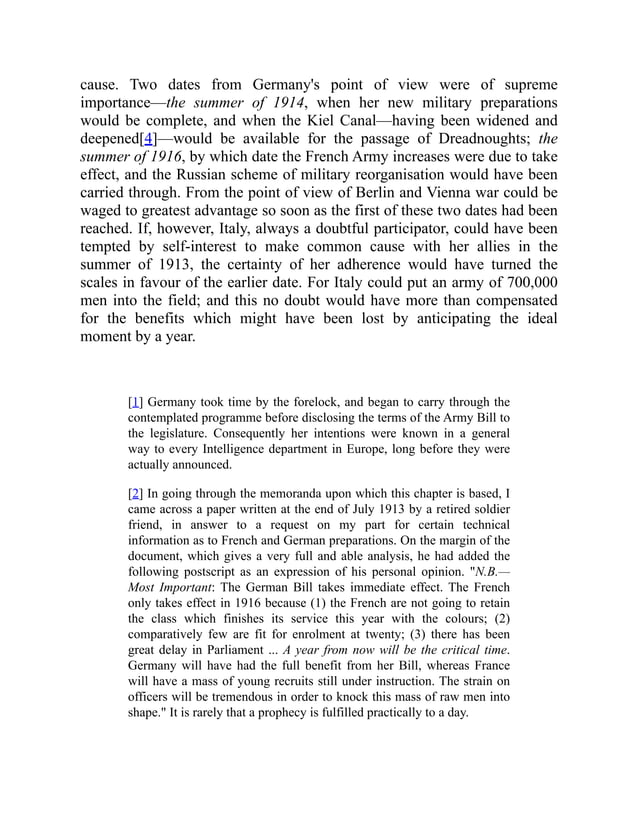 cause. Two dates from Germany's point of view were of supreme importance—the summer of 1914, when her new military preparations would be complete, and when the Kiel Canal—having been widened and deepened[4]—would be available for the passage of Dreadnoughts; the summer of 1916, by which date the French Army increases were due to take effect, and the Russian scheme of military reorganisation would have been carried through. From the point of view of Berlin and Vienna war could be waged to greatest advantage so soon as the first of these two dates had been reached. If, however, Italy, always a doubtful participator, could have been tempted by self-interest to make common cause with her allies in the summer of 1913, the certainty of her adherence would have turned the scales in favour of the earlier date. For Italy could put an army of 700,000 men into the field; and this no doubt would have more than compensated for the benefits which might have been lost by anticipating the ideal moment by a year.

[1] Germany took time by the forelock, and began to carry through the contemplated programme before disclosing the terms of the Army Bill to the legislature. Consequently her intentions were known in a general way to every Intelligence department in Europe, long before they were actually announced.

[2] In going through the memoranda upon which this chapter is based, I came across a paper written at the end of July 1913 by a retired soldier friend, in answer to a request on my part for certain technical information as to French and German preparations. On the margin of the document, which gives a very full and able analysis, he had added the following postscript as an expression of his personal opinion. "N.B.—Most Important: The German Bill takes immediate effect. The French only takes effect in 1916 because (1) the French are not going to retain the class which finishes its service this year with the colours; (2) comparatively few are fit for enrolment at twenty; (3) there has been great delay in Parliament ... A year from now will be the critical time. Germany will have had the full benefit from her Bill, whereas France will have a mass of young recruits still under instruction. The strain on officers will be tremendous in order to knock this mass of raw men into shape." It is rarely that a prophecy is fulfilled practically to a day.